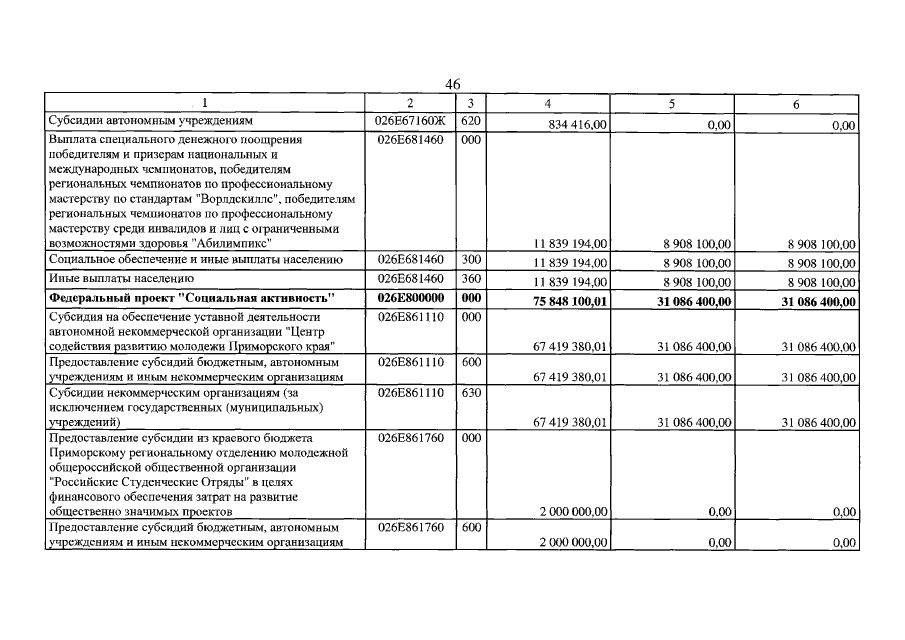 46

| 1 | 2 | 3 | 4 | 5 | 6 |
|---|---|---|---|---|---|
| Субсидии автономным учреждениям | 026E67160Ж | 620 | 834 416,00 | 0,00 | 0,00 |
| Выплата специального денежного поощрения победителям и призерам национальных и международных чемпионатов, победителям региональных чемпионатов по профессиональному мастерству по стандартам "Ворлдскиллс", победителям региональных чемпионатов по профессиональному мастерству среди инвалидов и лиц с ограниченными возможностями здоровья "Абилимпикс" | 026E681460 | 000 | 11 839 194,00 | 8 908 100,00 | 8 908 100,00 |
| Социальное обеспечение и иные выплаты населению | 026E681460 | 300 | 11 839 194,00 | 8 908 100,00 | 8 908 100,00 |
| Иные выплаты населению | 026E681460 | 360 | 11 839 194,00 | 8 908 100,00 | 8 908 100,00 |
| Федеральный проект "Социальная активность" | 026E800000 | 000 | 75 848 100,01 | 31 086 400,00 | 31 086 400,00 |
| Субсидия на обеспечение уставной деятельности автономной некоммерческой организации "Центр содействия развитию молодежи Приморского края" | 026E861110 | 000 | 67 419 380,01 | 31 086 400,00 | 31 086 400,00 |
| Предоставление субсидий бюджетным, автономным учреждениям и иным некоммерческим организациям | 026E861110 | 600 | 67 419 380,01 | 31 086 400,00 | 31 086 400,00 |
| Субсидии некоммерческим организациям (за исключением государственных (муниципальных) учреждений) | 026E861110 | 630 | 67 419 380,01 | 31 086 400,00 | 31 086 400,00 |
| Предоставление субсидии из краевого бюджета Приморскому региональному отделению молодежной общероссийской общественной организации "Российские Студенческие Отряды" в целях финансового обеспечения затрат на развитие общественно значимых проектов | 026E861760 | 000 | 2 000 000,00 | 0,00 | 0,00 |
| Предоставление субсидий бюджетным, автономным учреждениям и иным некоммерческим организациям | 026E861760 | 600 | 2 000 000,00 | 0,00 | 0,00 |